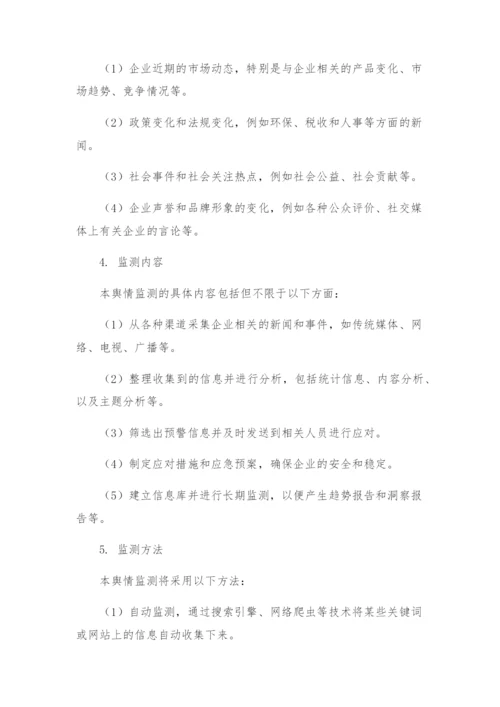 （1）企业近期的市场动态，特别是与企业相关的产品变化、市场趋势、竞争情况等。

（2）政策变化和法规变化，例如环保、税收和人事等方面的新闻。

（3）社会事件和社会关注热点，例如社会公益、社会贡献等。

（4）企业声誉和品牌形象的变化，例如各种公众评价、社交媒体上有关企业的言论等。

4. 监测内容

本舆情监测的具体内容包括但不限于以下方面：

（1）从各种渠道采集企业相关的新闻和事件，如传统媒体、网络、电视、广播等。

（2）整理收集到的信息并进行分析，包括统计信息、内容分析、以及主题分析等。

（3）筛选出预警信息并及时发送到相关人员进行应对。

（4）制定应对措施和应急预案，确保企业的安全和稳定。

（5）建立信息库并进行长期监测，以便产生趋势报告和洞察报告等。

5. 监测方法

本舆情监测将采用以下方法：

（1）自动监测，通过搜索引擎、网络爬虫等技术将某些关键词或网站上的信息自动收集下来。